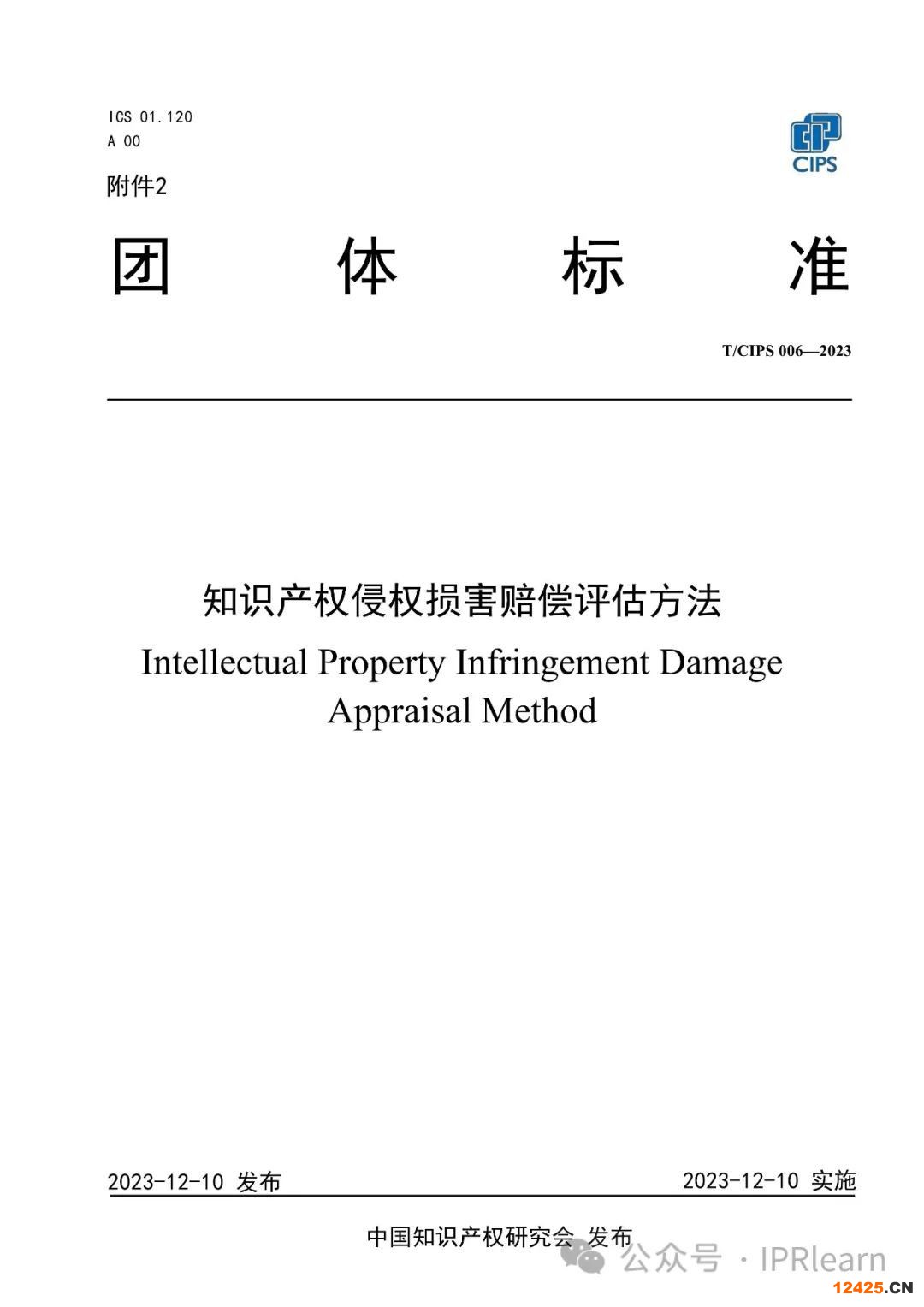 ICS 01.120
A 00

CIPS

附件2

团　体　标　准

T/CIPS 006—2023

知识产权侵权损害赔偿评估方法
Intellectual Property Infringement Damage Appraisal Method

2023-12-10 发布　　2023-12-10 实施

中国知识产权研究会 发布

公众号 · IPRlearn

12425.CN